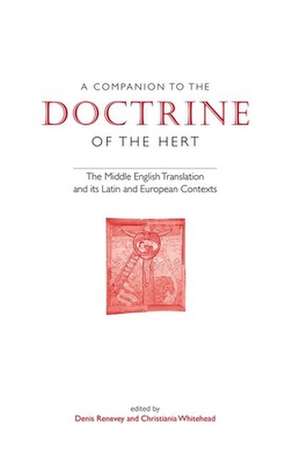 A COMPANION TO THE
DOCTRINE
OF THE HERT

The Middle English Translation and its Latin and European Contexts

edited by
Denis Renevey and Christiania Whitehead